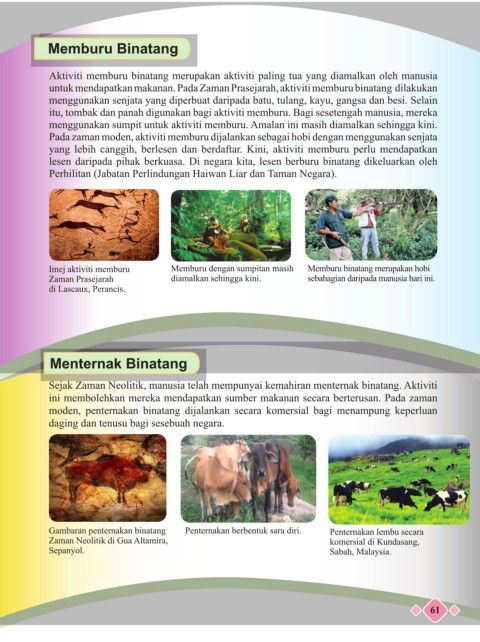 Memburu Binatang

Aktiviti memburu binatang merupakan aktiviti paling tua yang diamalkan oleh manusia untuk mendapatkan makanan. Pada Zaman Prasejarah, aktiviti memburu binatang dilakukan menggunakan senjata yang diperbuat daripada batu, tulang, kayu, gangsa dan besi. Selain itu, tombak dan panah digunakan bagi aktiviti memburu. Bagi sesetengah manusia, mereka menggunakan sumpit untuk aktiviti memburu. Amalan ini masih diamalkan sehingga kini. Pada zaman moden, aktiviti memburu dijalankan sebagai hobi dengan menggunakan senjata yang lebih canggih, berlesen dan berdaftar. Kini, aktiviti memburu perlu mendapatkan lesen daripada pihak berkuasa. Di negara kita, lesen berburu binatang dikeluarkan oleh Perhilitan (Jabatan Perlindungan Haiwan Liar dan Taman Negara).

Imej aktiviti memburu Zaman Prasejarah di Lascaux, Perancis.

Memburu dengan sumpitan masih diamalkan sehingga kini.

Memburu binatang merupakan hobi sebahagian daripada manusia hari ini.

Menternak Binatang

Sejak Zaman Neolitik, manusia telah mempunyai kemahiran menternak binatang. Aktiviti ini membolehkan mereka mendapatkan sumber makanan secara berterusan. Pada zaman moden, penternakan binatang dijalankan secara komersial bagi menampung keperluan daging dan tenusu bagi sesebuah negara.

Gambaran penternakan binatang Zaman Neolitik di Gua Altamira, Sepanyol.

Penternakan berbentuk sara diri.

Penternakan lembu secara komersial di Kundasang, Sabah, Malaysia.

61